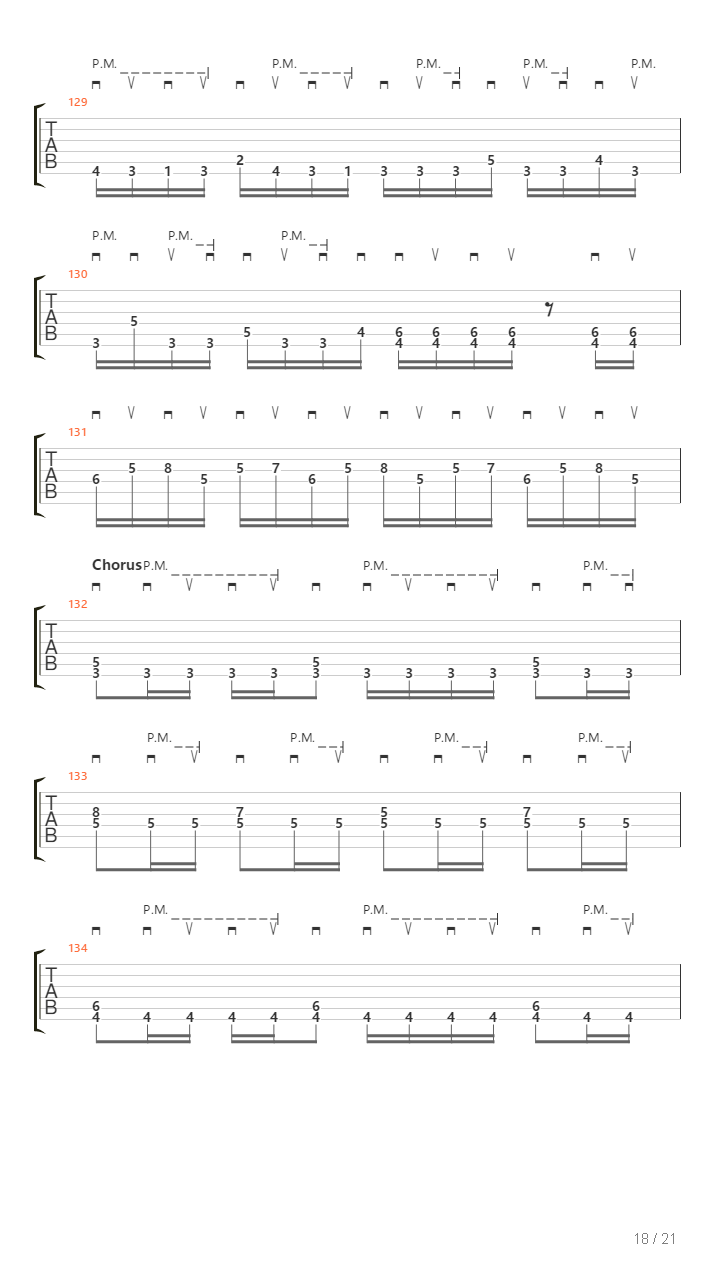 P.M. P.M. P.M. P.M. P.M.

129
T
A
B
4 3 1 3 2 4 3 1 3 3 3 5 3 3 4 3

P.M. P.M. P.M.

130
T
A
B
3 5 3 3 5 3 3 4 6 4 6 4 6 4 6 4 6 4 6 4

131
T
A
B
6 5 8 5 5 7 6 5 8 5 5 7 6 5 8 5

Chorus P.M. P.M. P.M.

132
T
A
B
5 3 3 3 3 3 5 3 3 3 3 3 5 3 3 3

P.M. P.M. P.M. P.M.

133
T
A
B
8 5 5 5 7 5 5 5 5 5 5 5 7 5 5 5

P.M. P.M. P.M.

134
T
A
B
6 4 4 4 4 4 6 4 4 4 4 4 6 4 4 4

18 / 21